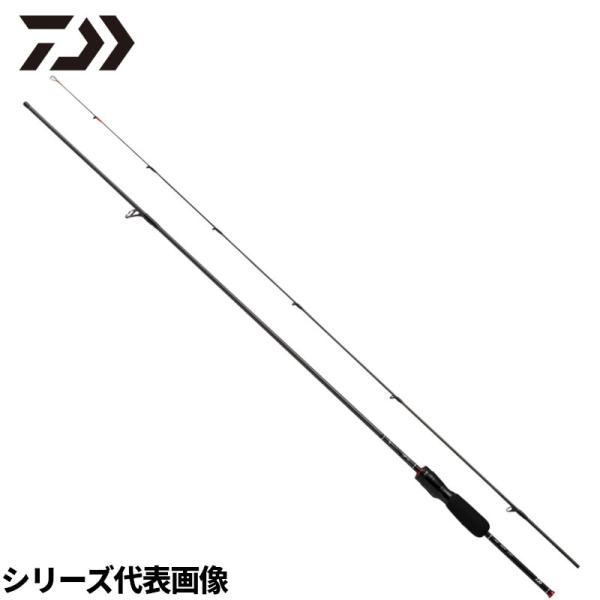 シリーズ代表画像